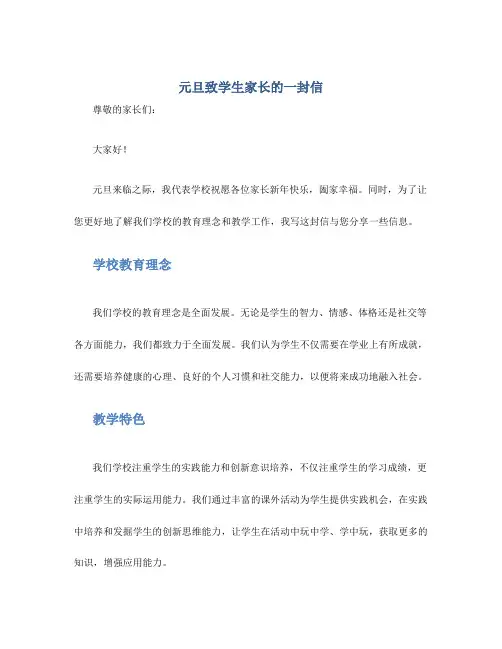 元旦致学生家长的一封信

尊敬的家长们：

大家好！

元旦来临之际，我代表学校祝愿各位家长新年快乐，阖家幸福。同时，为了让您更好地了解我们学校的教育理念和教学工作，我写这封信与您分享一些信息。

学校教育理念

我们学校的教育理念是全面发展。无论是学生的智力、情感、体格还是社交等各方面能力，我们都致力于全面发展。我们认为学生不仅需要在学业上有所成就，还需要培养健康的心理、良好的个人习惯和社交能力，以便将来成功地融入社会。

教学特色

我们学校注重学生的实践能力和创新意识培养，不仅注重学生的学习成绩，更注重学生的实际运用能力。我们通过丰富的课外活动为学生提供实践机会，在实践中培养和发掘学生的创新思维能力，让学生在活动中玩中学、学中玩，获取更多的知识，增强应用能力。